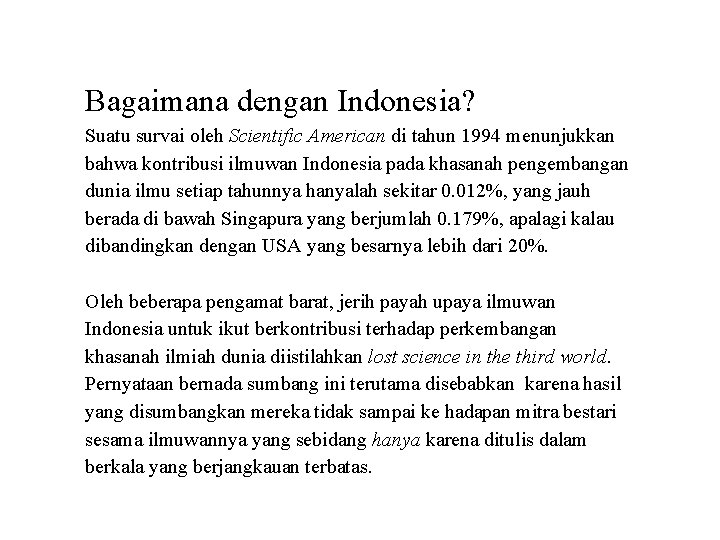 Bagaimana dengan Indonesia?

Suatu survai oleh Scientific American di tahun 1994 menunjukkan bahwa kontribusi ilmuwan Indonesia pada khasanah pengembangan dunia ilmu setiap tahunnya hanyalah sekitar 0.012%, yang jauh berada di bawah Singapura yang berjumlah 0.179%, apalagi kalau dibandingkan dengan USA yang besarnya lebih dari 20%.

Oleh beberapa pengamat barat, jerih payah upaya ilmuwan Indonesia untuk ikut berkontribusi terhadap perkembangan khasanah ilmiah dunia diistilahkan lost science in the third world. Pernyataan bernada sumbang ini terutama disebabkan karena hasil yang disumbangkan mereka tidak sampai ke hadapan mitra bestari sesama ilmuwannya yang sebidang hanya karena ditulis dalam berkala yang berjangkauan terbatas.